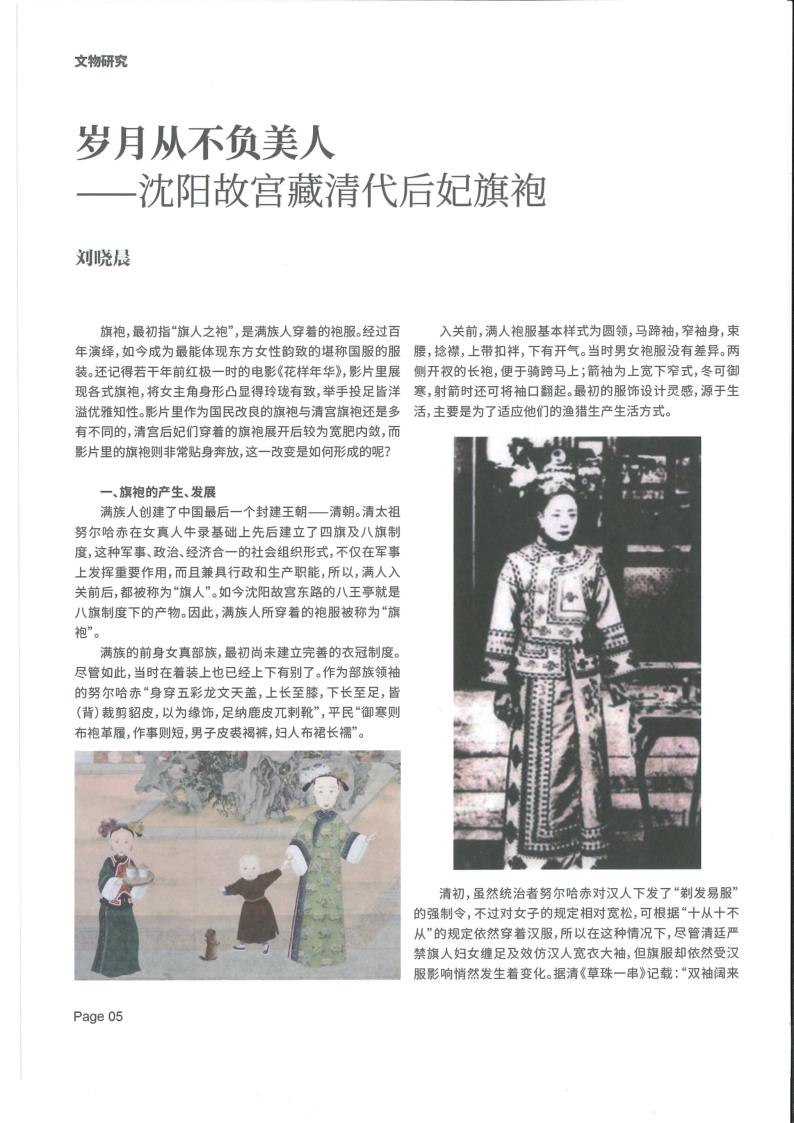 文物研究

岁月从不负美人
——沈阳故宫藏清代后妃旗袍

刘晓晨

旗袍，最初指“旗人之袍”，是满族人穿着的袍服。经过百年演绎，如今成为最能体现东方女性韵致的堪称国服的服装。还记得若干年前红极一时的电影《花样年华》，影片里展现各式旗袍，将女主角身形凸显得玲珑有致，举手投足皆洋溢优雅知性。影片里作为国民改良的旗袍与清宫旗袍还是多有不同的，清宫后妃们穿着的旗袍展开后较为宽肥内敛，而影片里的旗袍则非常贴身奔放，这一改变是如何形成的呢？

一、旗袍的产生、发展

满族人创建了中国最后一个封建王朝——清朝。清太祖努尔哈赤在女真人牛录基础上先后建立了四旗及八旗制度，这种军事、政治、经济合一的社会组织形式，不仅在军事上发挥重要作用，而且兼具行政和生产职能，所以，满人入关前后，都被称为“旗人”。如今沈阳故宫东路的八王亭就是八旗制度下的产物。因此，满族人所穿着的袍服被称为“旗袍”。

满族的前身女真部族，最初尚未建立完善的衣冠制度。尽管如此，当时在着装上也已经上下有别了。作为部族领袖的努尔哈赤“身穿五彩龙文天盖，上长至膝，下长至足，皆（背）裁剪貂皮，以为缘饰，足纳鹿皮兀剌靴”，平民“御寒则布袍革履，作事则短，男子皮裘褐裤，妇人布裙长襦”。

入关前，满人袍服基本样式为圆领，马蹄袖，窄袖身，束腰，捻襟，上带扣袢，下有开气。当时男女袍服没有差异。两侧开衩的长袍，便于骑跨马上；箭袖为上宽下窄式，冬可御寒，射箭时还可将袖口翻起。最初的服饰设计灵感，源于生活，主要是为了适应他们的渔猎生产生活方式。

清初，虽然统治者努尔哈赤对汉人下发了“剃发易服”的强制令，不过对女子的规定相对宽松，可根据“十从十不从”的规定依然穿着汉服，所以在这种情况下，尽管清廷严禁旗人妇女缠足及效仿汉人宽衣大袖，但旗服却依然受汉服影响悄然发生着变化。据清《草珠一串》记载：“双袖阔来

Page 05